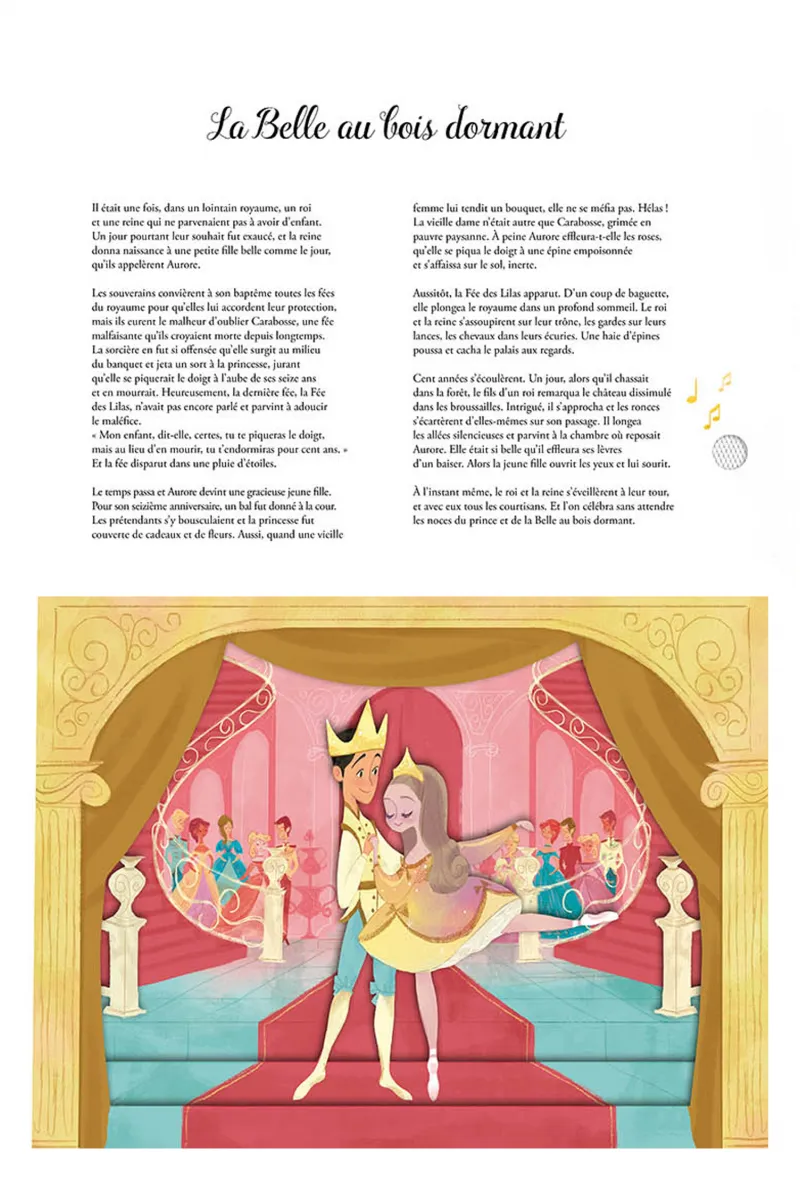 La Belle au bois dormant

Il était une fois, dans un lointain royaume, un roi et une reine qui ne parvenaient pas à avoir d'enfant. Un jour pourtant leur souhait fut exaucé, et la reine donna naissance à une petite fille belle comme le jour, qu'ils appelèrent Aurore.

Les souverains convièrent à son baptême toutes les fées du royaume pour qu'elles lui accordent leur protection, mais ils eurent le malheur d'oublier Carabosse, une fée malfaisante qu'ils croyaient morte depuis longtemps. La sorcière en fut si offensée qu'elle surgit au milieu du banquet et jeta un sort à la princesse, jurant qu'elle se piquerait le doigt à l'aube de ses seize ans et en mourrait. Heureusement, la dernière fée, la Fée des Lilas, n'avait pas encore parlé et parvint à adoucir le maléfice.
« Mon enfant, dit-elle, certes, tu te piqueras le doigt, mais au lieu d'en mourir, tu t'endormiras pour cent ans. » Et la fée disparut dans une pluie d'étoiles.

Le temps passa et Aurore devint une gracieuse jeune fille. Pour son seizième anniversaire, un bal fut donné à la cour. Les prétendants s'y bousculaient et la princesse fut couverte de cadeaux et de fleurs. Aussi, quand une vieille femme lui tendit un bouquet, elle ne se méfia pas. Hélas ! La vieille dame n'était autre que Carabosse, grimée en pauvre paysanne. À peine Aurore effleura-t-elle les roses, qu'elle se piqua le doigt à une épine empoisonnée et s'affaissa sur le sol, inerte.

Aussitôt, la Fée des Lilas apparut. D'un coup de baguette, elle plongea le royaume dans un profond sommeil. Le roi et la reine s'assoupirent sur leur trône, les gardes sur leurs lances, les chevaux dans leurs écuries. Une haie d'épines poussa et cacha le palais aux regards.

Cent années s'écoulèrent. Un jour, alors qu'il chassait dans la forêt, le fils d'un roi remarqua le château dissimulé dans les broussailles. Intrigué, il s'approcha et les ronces s'écartèrent d'elles-mêmes sur son passage. Il longea les allées silencieuses et parvint à la chambre où reposait Aurore. Elle était si belle qu'il effleura ses lèvres d'un baiser. Alors la jeune fille ouvrit les yeux et lui sourit.

À l'instant même, le roi et la reine s'éveillèrent à leur tour, et avec eux tous les courtisans. Et l'on célébra sans attendre les noces du prince et de la Belle au bois dormant.